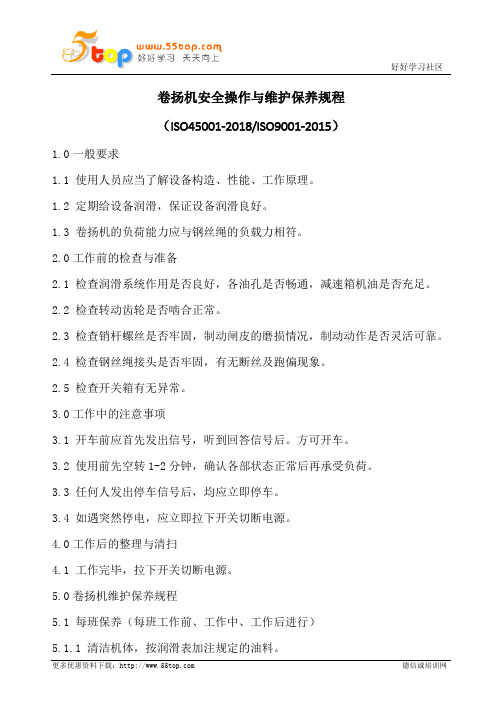 5top www.55top.com 好好学习 天天向上

好好学习社区

卷扬机安全操作与维护保养规程

（ISO45001-2018/ISO9001-2015）

1.0 一般要求

1.1 使用人员应当了解设备构造、性能、工作原理。

1.2 定期给设备润滑，保证设备润滑良好。

1.3 卷扬机的负荷能力应与钢丝绳的负载力相符。

2.0 工作前的检查与准备

2.1 检查润滑系统作用是否良好，各油孔是否畅通，减速箱机油是否充足。

2.2 检查转动齿轮是否啮合正常。

2.3 检查销杆螺丝是否牢固，制动闸皮的磨损情况，制动动作是否灵活可靠。

2.4 检查钢丝绳接头是否牢固，有无断丝及跑偏现象。

2.5 检查开关箱有无异常。

3.0 工作中的注意事项

3.1 开车前应首先发出信号，听到回答信号后。方可开车。

3.2 使用前先空转 1-2 分钟，确认各部状态正常后再承受负荷。

3.3 任何人发出停车信号后，均应立即停车。

3.4 如遇突然停电，应立即拉下开关切断电源。

4.0 工作后的整理与清扫

4.1 工作完毕，拉下开关切断电源。

5.0 卷扬机维护保养规程

5.1 每班保养（每班工作前、工作中、工作后进行）

5.1.1 清洁机体，按润滑表加注规定的油料。

更多优惠资料下载：http://www.55top.com

德信诚培训网